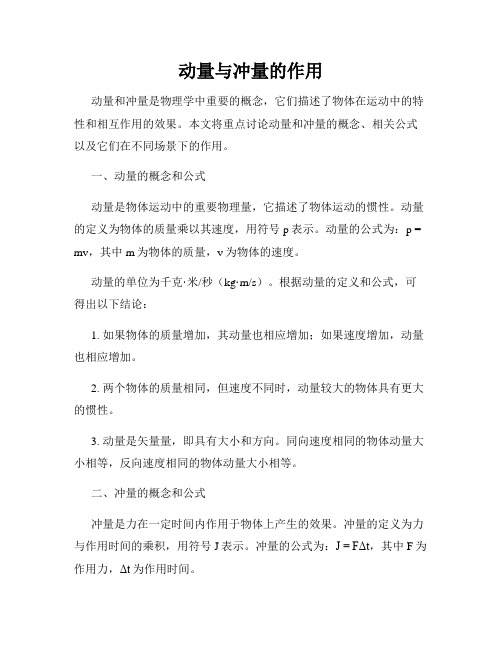 动量与冲量的作用

动量和冲量是物理学中重要的概念，它们描述了物体在运动中的特性和相互作用的效果。本文将重点讨论动量和冲量的概念、相关公式以及它们在不同场景下的作用。

一、动量的概念和公式

动量是物体运动中的重要物理量，它描述了物体运动的惯性。动量的定义为物体的质量乘以其速度，用符号 p 表示。动量的公式为：$p = mv$，其中 m 为物体的质量，v 为物体的速度。

动量的单位为千克·米/秒（kg·m/s）。根据动量的定义和公式，可得出以下结论：

1. 如果物体的质量增加，其动量也相应增加；如果速度增加，动量也相应增加。

2. 两个物体的质量相同，但速度不同时，动量较大的物体具有更大的惯性。

3. 动量是矢量量，即具有大小和方向。同向速度相同的物体动量大小相等，反向速度相同的物体动量大小相等。

二、冲量的概念和公式

冲量是力在一定时间内作用于物体上产生的效果。冲量的定义为力与作用时间的乘积，用符号 J 表示。冲量的公式为：$J = F\Delta t$，其中 F 为作用力，$\Delta t$ 为作用时间。